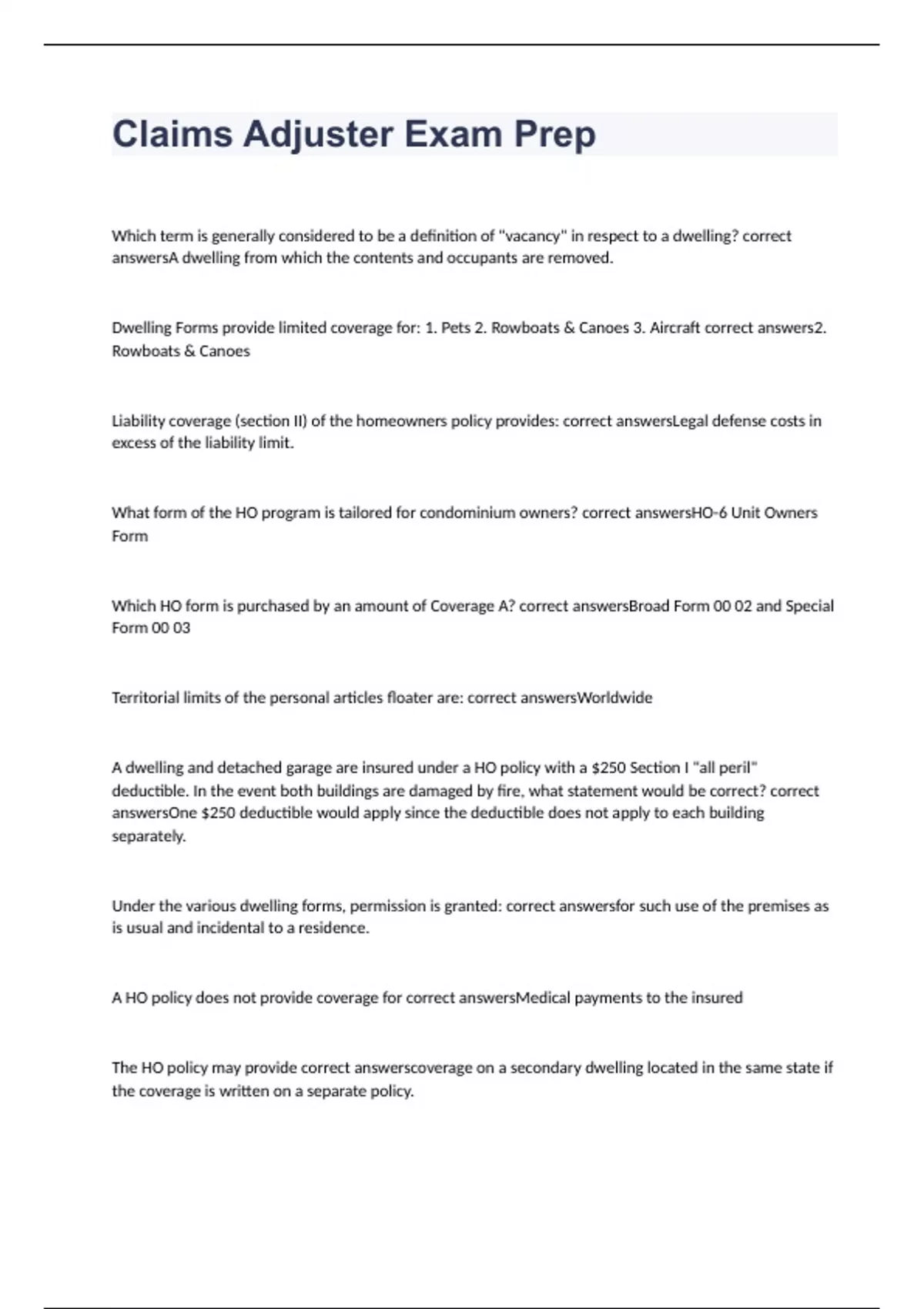 Claims Adjuster Exam Prep

Which term is generally considered to be a definition of "vacancy" in respect to a dwelling? correct answersA dwelling from which the contents and occupants are removed.

Dwelling Forms provide limited coverage for: 1. Pets 2. Rowboats & Canoes 3. Aircraft correct answers2. Rowboats & Canoes

Liability coverage (section II) of the homeowners policy provides: correct answersLegal defense costs in excess of the liability limit.

What form of the HO program is tailored for condominium owners? correct answersHO-6 Unit Owners Form

Which HO form is purchased by an amount of Coverage A? correct answersBroad Form 00 02 and Special Form 00 03

Territorial limits of the personal articles floater are: correct answersWorldwide

A dwelling and detached garage are insured under a HO policy with a \$250 Section I "all peril" deductible. In the event both buildings are damaged by fire, what statement would be correct? correct answersOne \$250 deductible would apply since the deductible does not apply to each building separately.

Under the various dwelling forms, permission is granted: correct answersfor such use of the premises as is usual and incidental to a residence.

A HO policy does not provide coverage for correct answersMedical payments to the insured

The HO policy may provide correct answerscoverage on a secondary dwelling located in the same state if the coverage is written on a separate policy.